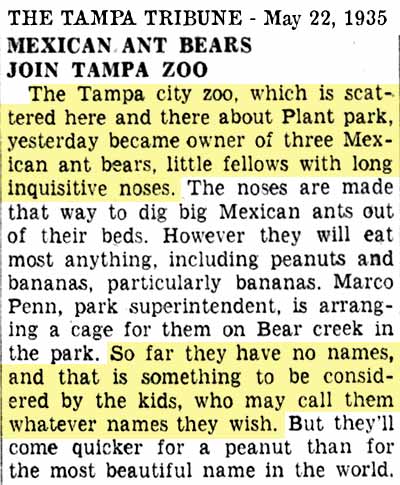 THE TAMPA TRIBUNE - May 22, 1935

MEXICAN ANT BEARS JOIN TAMPA ZOO

The Tampa city zoo, which is scattered here and there about Plant park, yesterday became owner of three Mexican ant bears, little fellows with long inquisitive noses. The noses are made that way to dig big Mexican ants out of their beds. However they will eat most anything, including peanuts and bananas, particularly bananas. Marco Penn, park superintendent, is arranging a cage for them on Bear creek in the park. So far they have no names, and that is something to be considered by the kids, who may call them whatever names they wish. But they'll come quicker for a peanut than for the most beautiful name in the world.